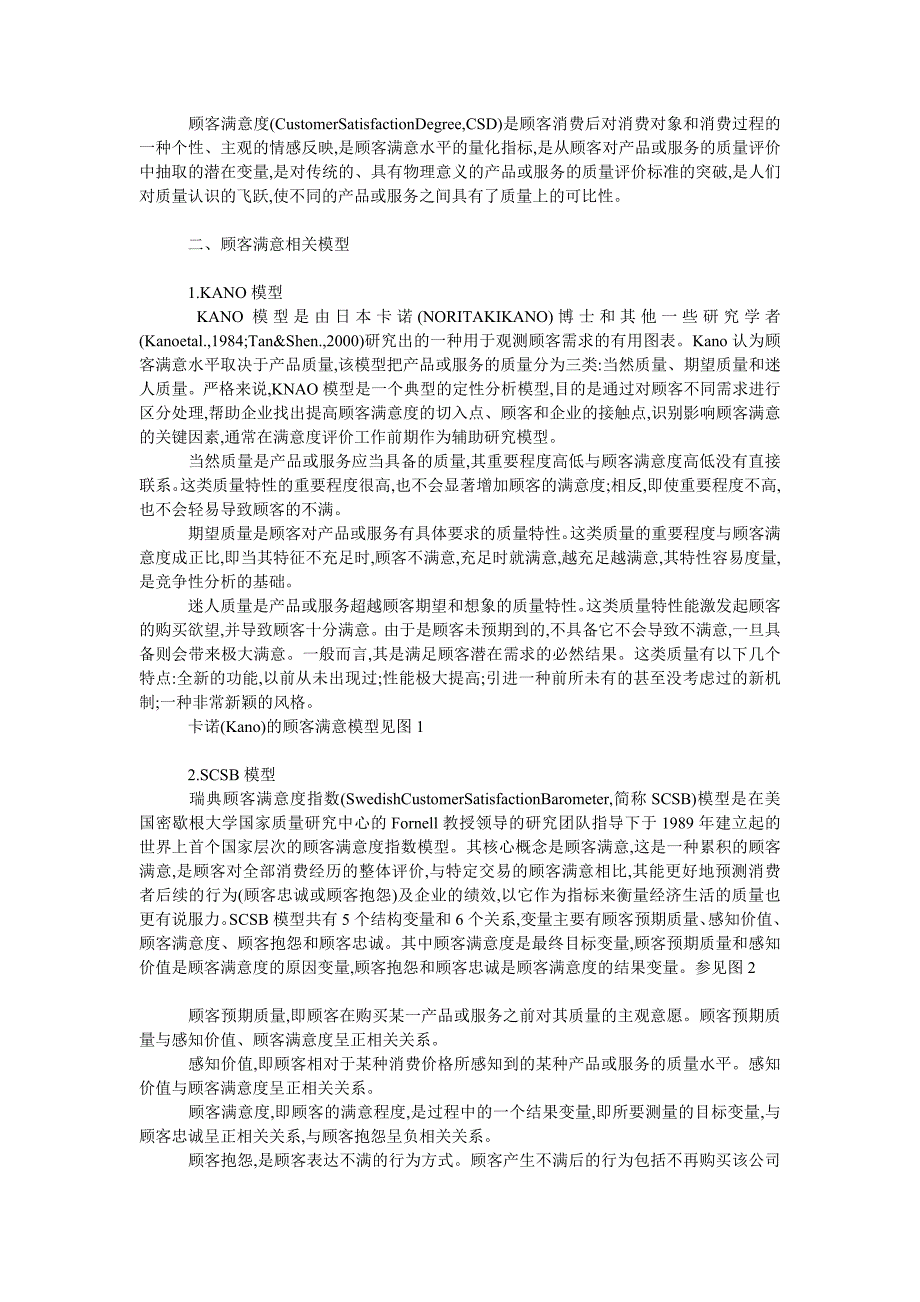 顾客满意度(CustomerSatisfactionDegree,CSD)是顾客消费后对消费对象和消费过程的一种个性、主观的情感反映,是顾客满意水平的量化指标,是从顾客对产品或服务的质量评价中抽取的潜在变量,是对传统的、具有物理意义的产品或服务的质量评价标准的突破,是人们对质量认识的飞跃,使不同的产品或服务之间具有了质量上的可比性。

二、顾客满意相关模型

1.KANO 模型

KANO 模型是由日本卡诺(NORITAKIKANO)博士和其他一些研究学者(Kanoetal.,1984;Tan&Shen.,2000)研究出的一种用于观测顾客需求的有用图表。Kano 认为顾客满意水平取决于产品质量,该模型把产品或服务的质量分为三类:当然质量、期望质量和迷人质量。严格来说,KNAO 模型是一个典型的定性分析模型,目的是通过对顾客不同需求进行区分处理,帮助企业找出提高顾客满意度的切入点、顾客和企业的接触点,识别影响顾客满意的关键因素,通常在满意度评价工作前期作为辅助研究模型。

当然质量是产品或服务应当具备的质量,其重要程度高低与顾客满意度高低没有直接联系。这类质量特性的重要程度很高,也不会显著增加顾客的满意度;相反,即使重要程度不高,也不会轻易导致顾客的不满。

期望质量是顾客对产品或服务有具体要求的质量特性。这类质量的重要程度与顾客满意度成正比,即当其特征不充足时,顾客不满意,充足时就满意,越充足越满意,其特性容易度量,是竞争性分析的基础。

迷人质量是产品或服务超越顾客期望和想象的质量特性。这类质量特性能激发起顾客的购买欲望,并导致顾客十分满意。由于是顾客未预期到的,不具备它不会导致不满意,一旦具备则会带来极大满意。一般而言,其是满足顾客潜在需求的必然结果。这类质量有以下几个特点:全新的功能,以前从未出现过;性能极大提高;引进一种前所未有的甚至没考虑过的新机制;一种非常新颖的风格。

卡诺(Kano)的顾客满意模型见图 1

2.SCSB 模型

瑞典顾客满意度指数(SwedishCustomerSatisfactionBarometer,简称 SCSB)模型是在美国密歇根大学国家质量研究中心的 Fornell 教授领导的研究团队指导下于 1989 年建立起的世界上首个国家层次的顾客满意度指数模型。其核心概念是顾客满意,这是一种累积的顾客满意,是顾客对全部消费经历的整体评价,与特定交易的顾客满意相比,其能更好地预测消费者后续的行为(顾客忠诚或顾客抱怨)及企业的绩效,以它作为指标来衡量经济生活的质量也更有说服力。SCSB 模型共有 5 个结构变量和 6 个关系,变量主要有顾客预期质量、感知价值、顾客满意度、顾客抱怨和顾客忠诚。其中顾客满意度是最终目标变量,顾客预期质量和感知价值是顾客满意度的原因变量,顾客抱怨和顾客忠诚是顾客满意度的结果变量。参见图 2

顾客预期质量,即顾客在购买某一产品或服务之前对其质量的主观意愿。顾客预期质量与感知价值、顾客满意度呈正相关关系。

感知价值,即顾客相对于某种消费价格所感知到的某种产品或服务的质量水平。感知价值与顾客满意度呈正相关关系。

顾客满意度,即顾客的满意程度,是过程中的一个结果变量,即所要测量的目标变量,与顾客忠诚呈正相关关系,与顾客抱怨呈负相关关系。

顾客抱怨,是顾客表达不满的行为方式。顾客产生不满后的行为包括不再购买该公司